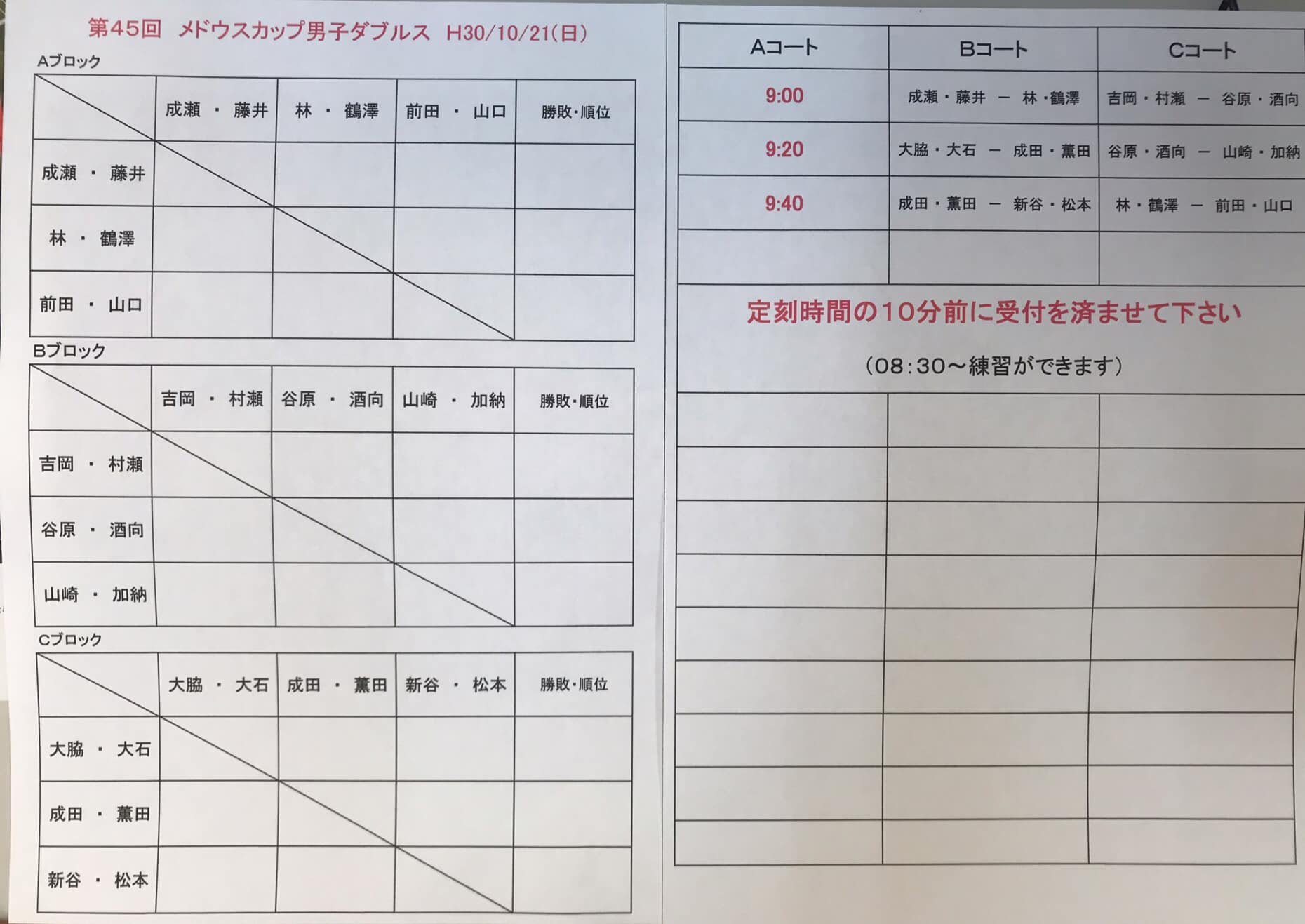 第45回 メドウスカップ男子ダブルス H30/10/21(日)

Aブロック

| | 成瀬・藤井 | 林・鶴澤 | 前田・山口 | 勝敗・順位 |
|---|---|---|---|---|
| 成瀬・藤井 | | | | |
| 林・鶴澤 | | | | |
| 前田・山口 | | | | |

Bブロック

| | 吉岡・村瀬 | 谷原・酒向 | 山崎・加納 | 勝敗・順位 |
|---|---|---|---|---|
| 吉岡・村瀬 | | | | |
| 谷原・酒向 | | | | |
| 山崎・加納 | | | | |

Cブロック

| | 大脇・大石 | 成田・薫田 | 新谷・松本 | 勝敗・順位 |
|---|---|---|---|---|
| 大脇・大石 | | | | |
| 成田・薫田 | | | | |
| 新谷・松本 | | | | |

| Aコート | Bコート | Cコート |
|---|---|---|
| 9:00 | 成瀬・藤井 ー 林・鶴澤 | 吉岡・村瀬 ー 谷原・酒向 |
| 9:20 | 大脇・大石 ー 成田・薫田 | 谷原・酒向 ー 山崎・加納 |
| 9:40 | 成田・薫田 ー 新谷・松本 | 林・鶴澤 ー 前田・山口 |
| | | |

定刻時間の10分前に受付を済ませて下さい

(08:30～練習ができます)